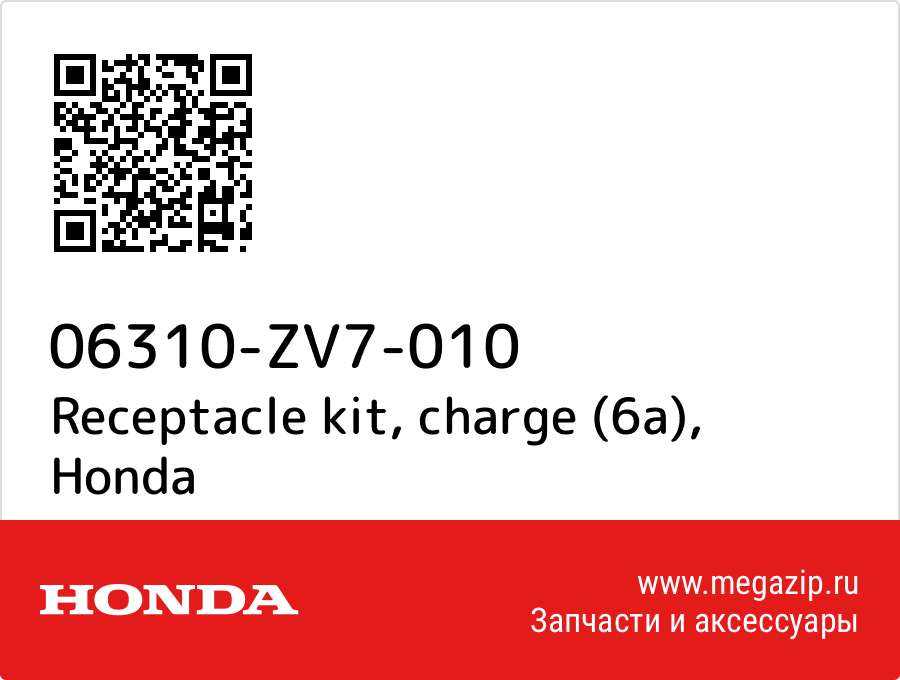 06310-ZV7-010
Receptacle kit, charge (6a), Honda

HONDA

www.megazip.ru
Запчасти и аксессуары